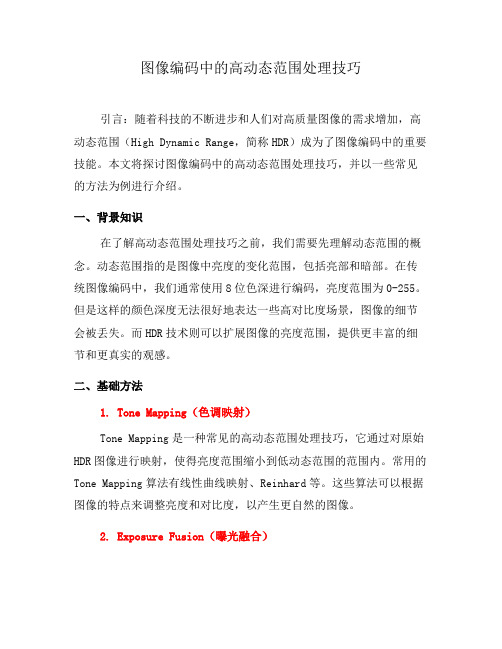 图像编码中的高动态范围处理技巧

引言：随着科技的不断进步和人们对高质量图像的需求增加，高动态范围（High Dynamic Range，简称 HDR）成为了图像编码中的重要技能。本文将探讨图像编码中的高动态范围处理技巧，并以一些常见的方法为例进行介绍。

一、背景知识

在了解高动态范围处理技巧之前，我们需要先理解动态范围的概念。动态范围指的是图像中亮度的变化范围，包括亮部和暗部。在传统图像编码中，我们通常使用 8 位色深进行编码，亮度范围为 0-255。但是这样的颜色深度无法很好地表达一些高对比度场景，图像的细节会被丢失。而 HDR 技术则可以扩展图像的亮度范围，提供更丰富的细节和更真实的观感。

二、基础方法

1. Tone Mapping（色调映射）

Tone Mapping 是一种常见的高动态范围处理技巧，它通过对原始 HDR 图像进行映射，使得亮度范围缩小到低动态范围的范围内。常用的 Tone Mapping 算法有线性曲线映射、Reinhard 等。这些算法可以根据图像的特点来调整亮度和对比度，以产生更自然的图像。

2. Exposure Fusion（曝光融合）